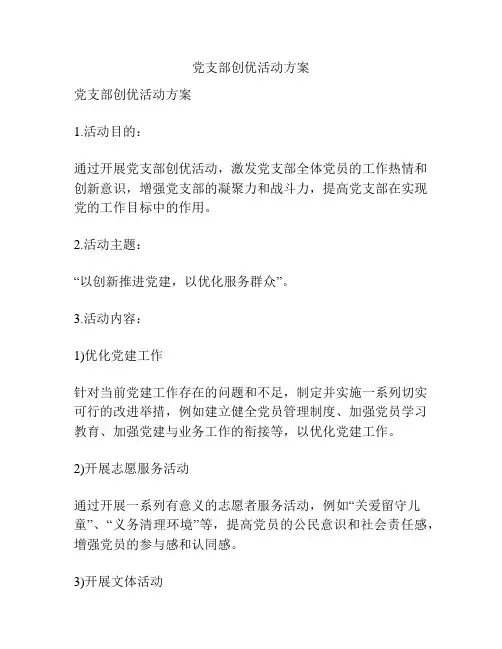 党支部创优活动方案

党支部创优活动方案

1.活动目的：

通过开展党支部创优活动，激发党支部全体党员的工作热情和创新意识，增强党支部的凝聚力和战斗力，提高党支部在实现党的工作目标中的作用。

2.活动主题：

“以创新推进党建，以优化服务群众”。

3.活动内容：

1)优化党建工作

针对当前党建工作存在的问题和不足，制定并实施一系列切实可行的改进举措，例如建立健全党员管理制度、加强党员学习教育、加强党建与业务工作的衔接等，以优化党建工作。

2)开展志愿服务活动

通过开展一系列有意义的志愿者服务活动，例如“关爱留守儿童”、“义务清理环境”等，提高党员的公民意识和社会责任感，增强党员的参与感和认同感。

3)开展文体活动